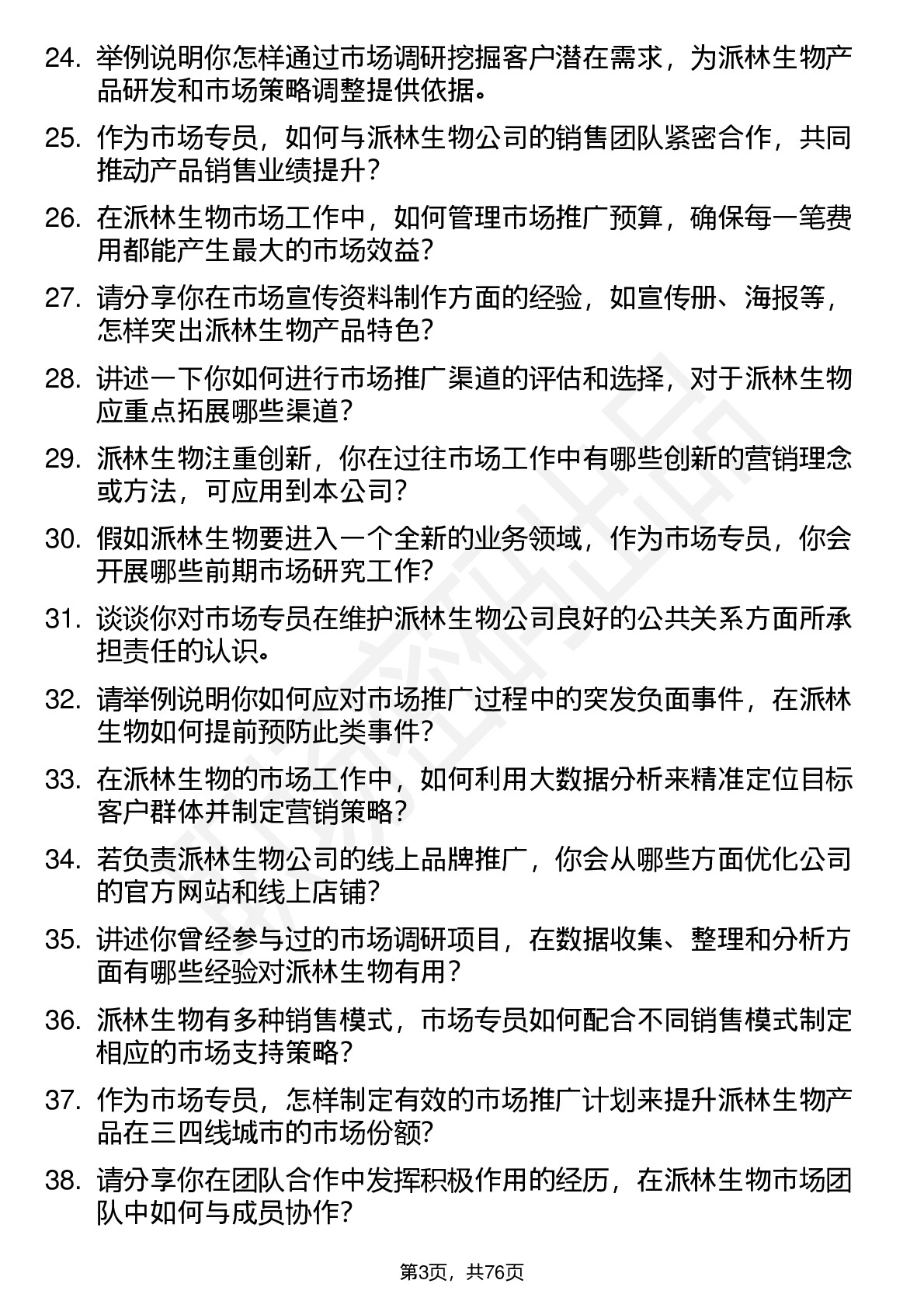 24. 举例说明你怎样通过市场调研挖掘客户潜在需求，为派林生物产品研发和市场策略调整提供依据。

25. 作为市场专员，如何与派林生物公司的销售团队紧密合作，共同推动产品销售业绩提升？

26. 在派林生物市场工作中，如何管理市场推广预算，确保每一笔费用都能产生最大的市场效益？

27. 请分享你在市场宣传资料制作方面的经验，如宣传册、海报等，怎样突出派林生物产品特色？

28. 讲述一下你如何进行市场推广渠道的评估和选择，对于派林生物应重点拓展哪些渠道？

29. 派林生物注重创新，你在过往市场工作中有哪些创新的营销理念或方法，可应用到本公司？

30. 假如派林生物要进入一个全新的业务领域，作为市场专员，你会开展哪些前期市场研究工作？

31. 谈谈你对市场专员在维护派林生物公司良好的公共关系方面所承担责任的认识。

32. 请举例说明你如何应对市场推广过程中的突发负面事件，在派林生物如何提前预防此类事件？

33. 在派林生物的市场工作中，如何利用大数据分析来精准定位目标客户群体并制定营销策略？

34. 若负责派林生物公司的线上品牌推广，你会从哪些方面优化公司的官方网站和线上店铺？

35. 讲述你曾经参与过的市场调研项目，在数据收集、整理和分析方面有哪些经验对派林生物有用？

36. 派林生物有多种销售模式，市场专员如何配合不同销售模式制定相应的市场支持策略？

37. 作为市场专员，怎样制定有效的市场推广计划来提升派林生物产品在三四线城市的市场份额？

38. 请分享你在团队合作中发挥积极作用的经历，在派林生物市场团队中如何与成员协作？

第3页，共76页